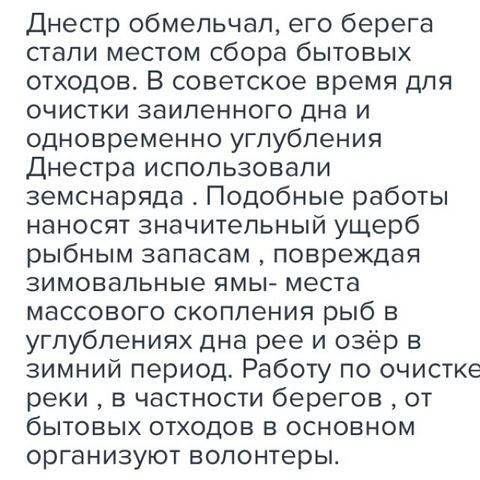 Днестр обмельчал, его берега стали местом сбора бытовых отходов. В советское время для очистки заиленного дна и одновременно углубления Днестра использовали земснаряда . Подобные работы наносят значительный ущерб рыбным запасам , повреждая зимовальные ямы- места массового скопления рыб в углублениях дна рее и озёр в зимний период. Работу по очистке реки , в частности берегов , от бытовых отходов в основном организуют волонтеры.